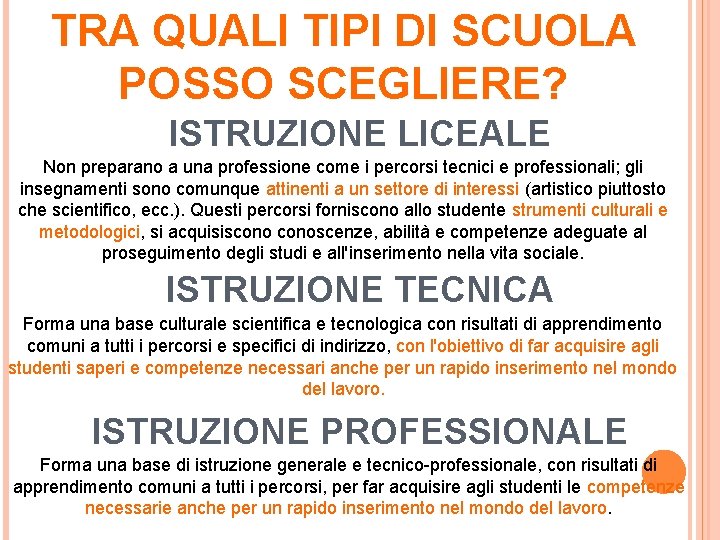 TRA QUALI TIPI DI SCUOLA POSSO SCEGLIERE?

ISTRUZIONE LICEALE

Non preparano a una professione come i percorsi tecnici e professionali; gli insegnamenti sono comunque attinenti a un settore di interessi (artistico piuttosto che scientifico, ecc.). Questi percorsi forniscono allo studente strumenti culturali e metodologici, si acquisiscono conoscenze, abilità e competenze adeguate al proseguimento degli studi e all'inserimento nella vita sociale.

ISTRUZIONE TECNICA

Forma una base culturale scientifica e tecnologica con risultati di apprendimento comuni a tutti i percorsi e specifici di indirizzo, con l'obiettivo di far acquisire agli studenti saperi e competenze necessari anche per un rapido inserimento nel mondo del lavoro.

ISTRUZIONE PROFESSIONALE

Forma una base di istruzione generale e tecnico-professionale, con risultati di apprendimento comuni a tutti i percorsi, per far acquisire agli studenti le competenze necessarie anche per un rapido inserimento nel mondo del lavoro.